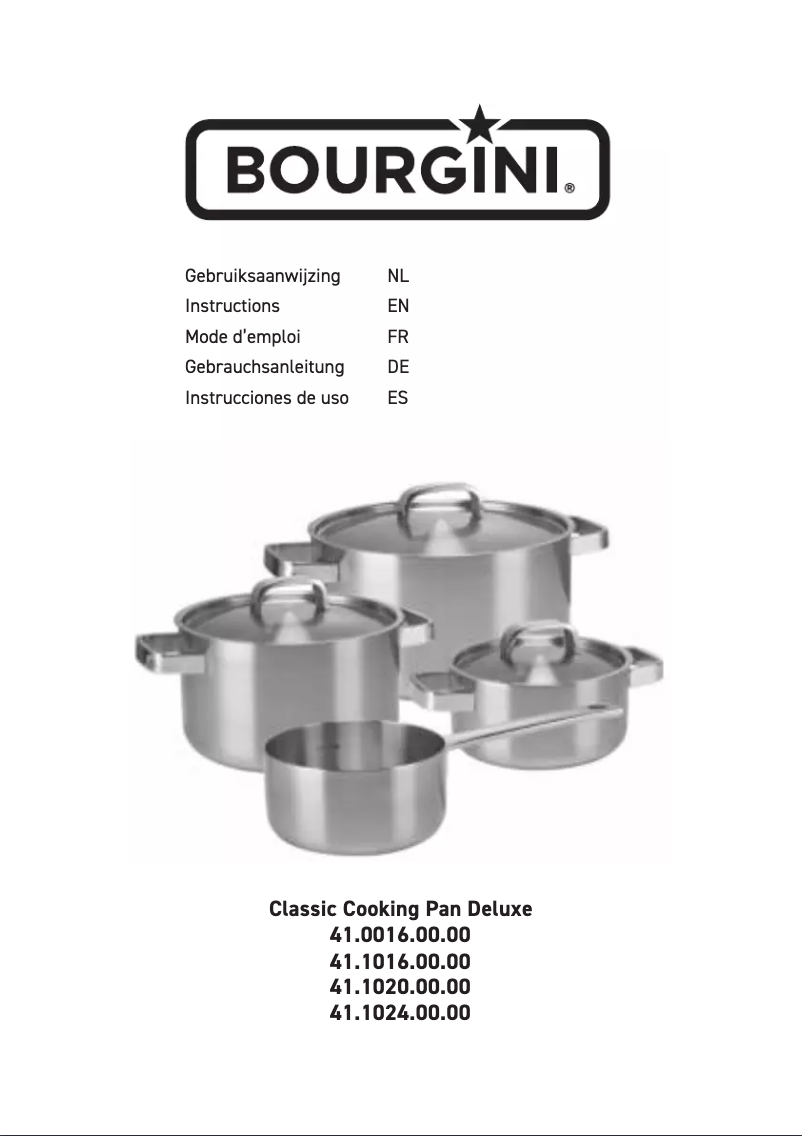 BOURGINI®

| Gebruiksaanwijzing | NL |
|---|---|
| Instructions | EN |
| Mode d'emploi | FR |
| Gebrauchsanleitung | DE |
| Instrucciones de uso | ES |

Classic Cooking Pan Deluxe
41.0016.00.00
41.1016.00.00
41.1020.00.00
41.1024.00.00